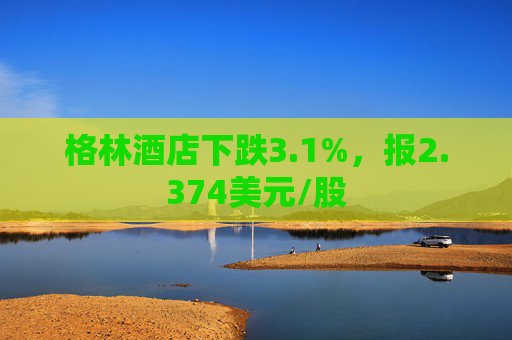 格林酒店下跌3.1%，报2.374美元/股